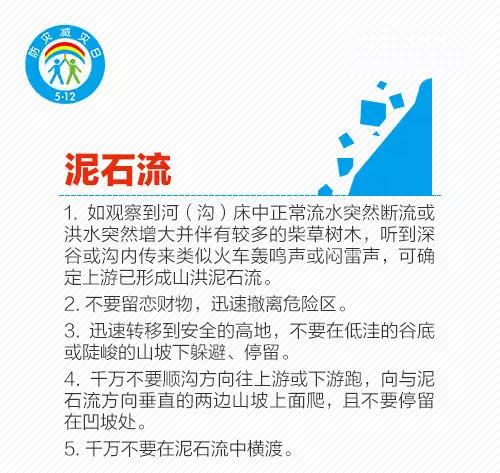 防灾减灾日
5·12

泥石流

1.如观察到河（沟）床中正常流水突然断流或洪水突然增大并伴有较多的柴草树木，听到深谷或沟内传来类似火车轰鸣声或闷雷声，可确定上游已形成山洪泥石流。

2.不要留恋财物，迅速撤离危险区。

3.迅速转移到安全的高地，不要在低洼的谷底或陡峻的山坡下躲避、停留。

4.千万不要顺沟方向往上游或下游跑，向与泥石流方向垂直的两边山坡上面爬，且不要停留在凹坡处。

5.千万不要在泥石流中横渡。